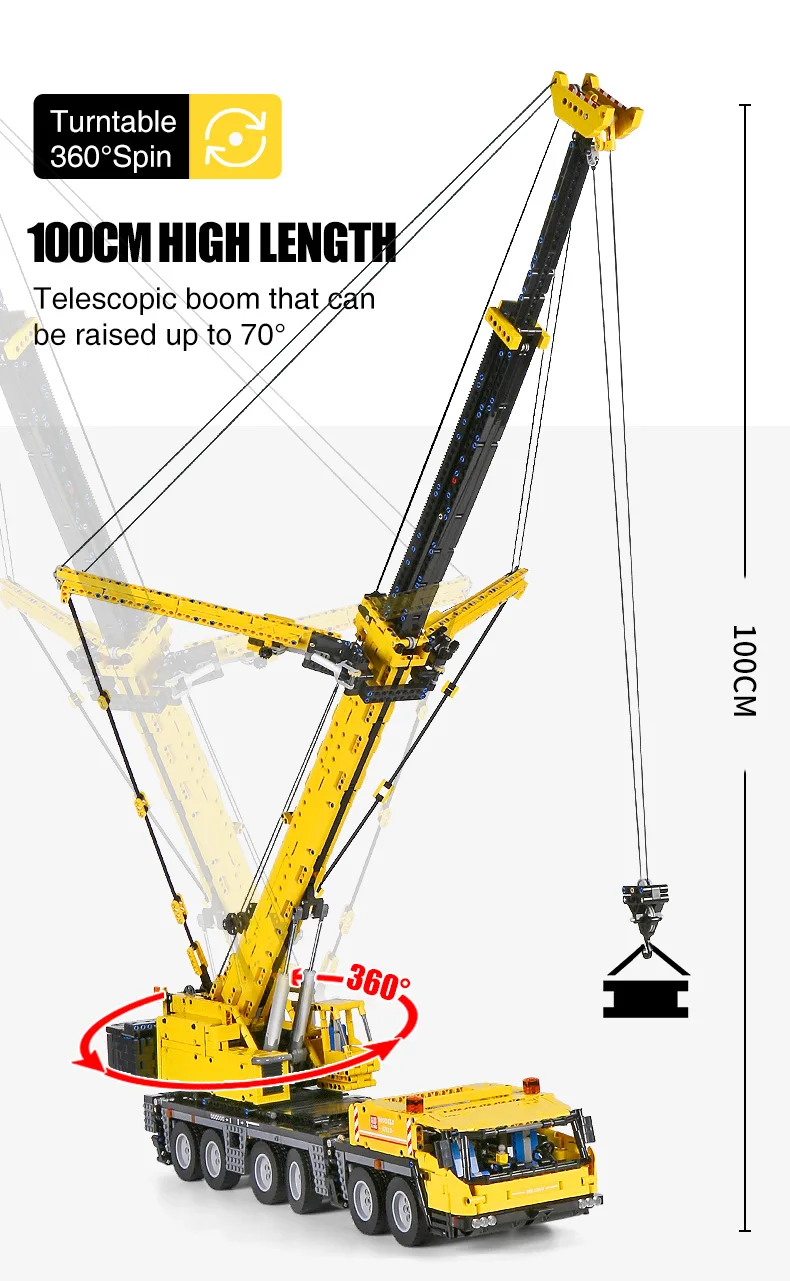 Turntable
360°Spin

100CM HIGH LENGTH

Telescopic boom that can be raised up to 70°

100CM

360°